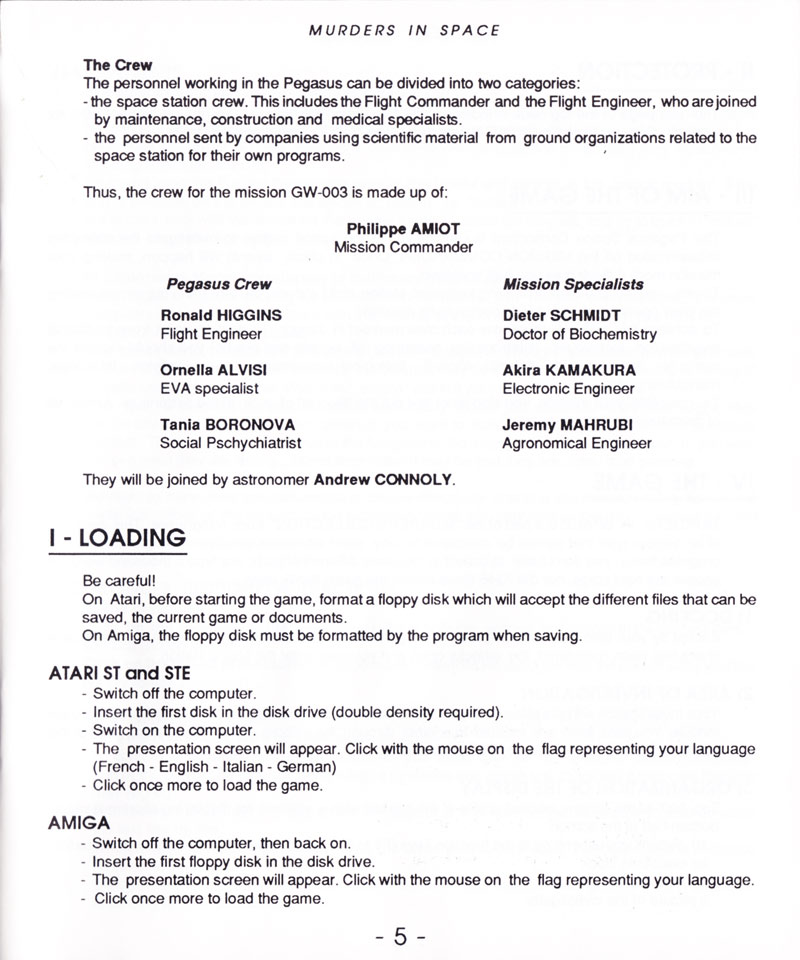 MURDERS IN SPACE

The Crew
The personnel working in the Pegasus can be divided into two categories:
- the space station crew. This includes the Flight Commander and the Flight Engineer, who are joined by maintenance, construction and medical specialists.
- the personnel sent by companies using scientific material from ground organizations related to the space station for their own programs.

Thus, the crew for the mission GW-003 is made up of:

Philippe AMIOT
Mission Commander

Pegasus Crew

Ronald HIGGINS
Flight Engineer

Ornella ALVISI
EVA specialist

Tania BORONOVA
Social Pschychiatrist

Mission Specialists

Dieter SCHMIDT
Doctor of Biochemistry

Akira KAMAKURA
Electronic Engineer

Jeremy MAHRUBI
Agronomical Engineer

They will be joined by astronomer Andrew CONNOLY.

I - LOADING

Be careful!
On Atari, before starting the game, format a floppy disk which will accept the different files that can be saved, the current game or documents.
On Amiga, the floppy disk must be formatted by the program when saving.

ATARI ST and STE
- Switch off the computer.
- Insert the first disk in the disk drive (double density required).
- Switch on the computer.
- The presentation screen will appear. Click with the mouse on the flag representing your language (French - English - Italian - German)
- Click once more to load the game.

AMIGA
- Switch off the computer, then back on.
- Insert the first floppy disk in the disk drive.
- The presentation screen will appear. Click with the mouse on the flag representing your language.
- Click once more to load the game.

- 5 -